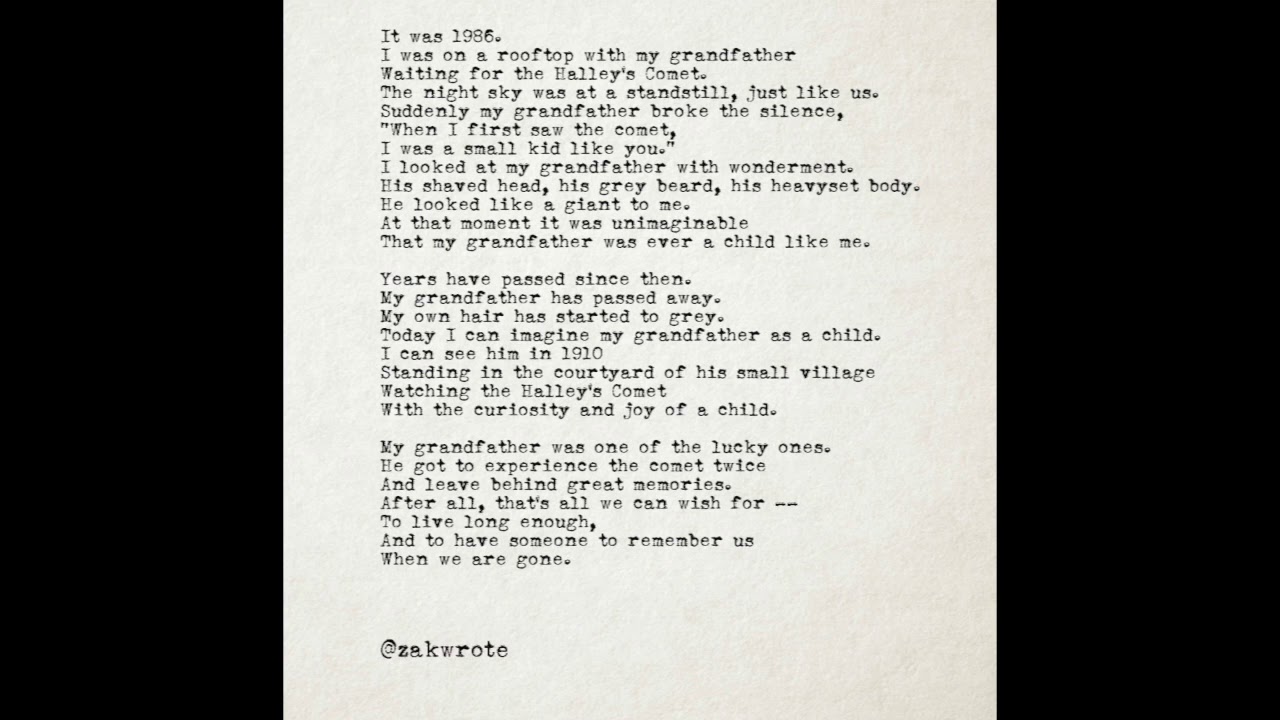 It was 1986.
I was on a rooftop with my grandfather
Waiting for the Halley's Comet.
The night sky was at a standstill, just like us.
Suddenly my grandfather broke the silence,
"When I first saw the comet,
I was a small kid like you."
I looked at my grandfather with wonderment.
His shaved head, his grey beard, his heavyset body.
He looked like a giant to me.
At that moment it was unimaginable
That my grandfather was ever a child like me.

Years have passed since then.
My grandfather has passed away.
My own hair has started to grey.
Today I can imagine my grandfather as a child.
I can see him in 1910
Standing in the courtyard of his small village
Watching the Halley's Comet
With the curiosity and joy of a child.

My grandfather was one of the lucky ones.
He got to experience the comet twice
And leave behind great memories.
After all, that's all we can wish for --
To live long enough,
And to have someone to remember us
When we are gone.

@zakwrote